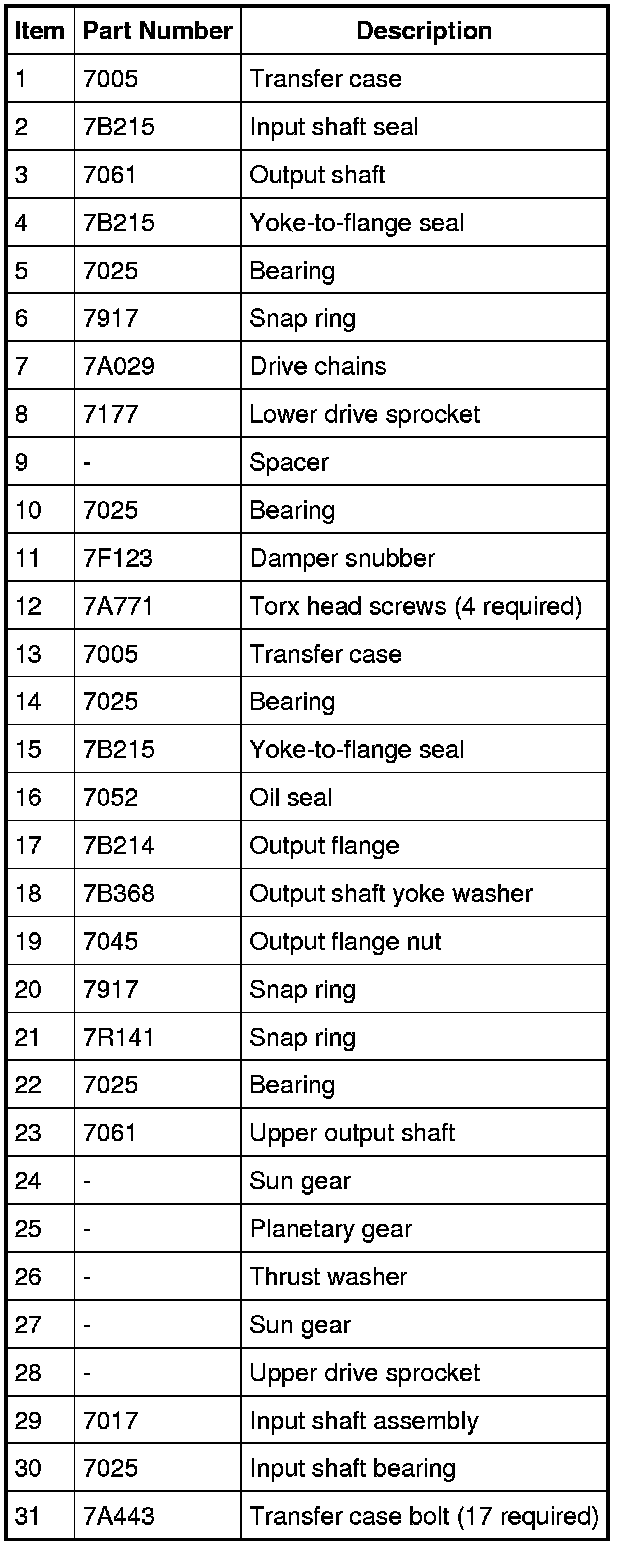 | Item | Part Number | Description |
|---|---|---|
| 1 | 7005 | Transfer case |
| 2 | 7B215 | Input shaft seal |
| 3 | 7061 | Output shaft |
| 4 | 7B215 | Yoke-to-flange seal |
| 5 | 7025 | Bearing |
| 6 | 7917 | Snap ring |
| 7 | 7A029 | Drive chains |
| 8 | 7177 | Lower drive sprocket |
| 9 | - | Spacer |
| 10 | 7025 | Bearing |
| 11 | 7F123 | Damper snubber |
| 12 | 7A771 | Torx head screws (4 required) |
| 13 | 7005 | Transfer case |
| 14 | 7025 | Bearing |
| 15 | 7B215 | Yoke-to-flange seal |
| 16 | 7052 | Oil seal |
| 17 | 7B214 | Output flange |
| 18 | 7B368 | Output shaft yoke washer |
| 19 | 7045 | Output flange nut |
| 20 | 7917 | Snap ring |
| 21 | 7R141 | Snap ring |
| 22 | 7025 | Bearing |
| 23 | 7061 | Upper output shaft |
| 24 | - | Sun gear |
| 25 | - | Planetary gear |
| 26 | - | Thrust washer |
| 27 | - | Sun gear |
| 28 | - | Upper drive sprocket |
| 29 | 7017 | Input shaft assembly |
| 30 | 7025 | Input shaft bearing |
| 31 | 7A443 | Transfer case bolt (17 required) |